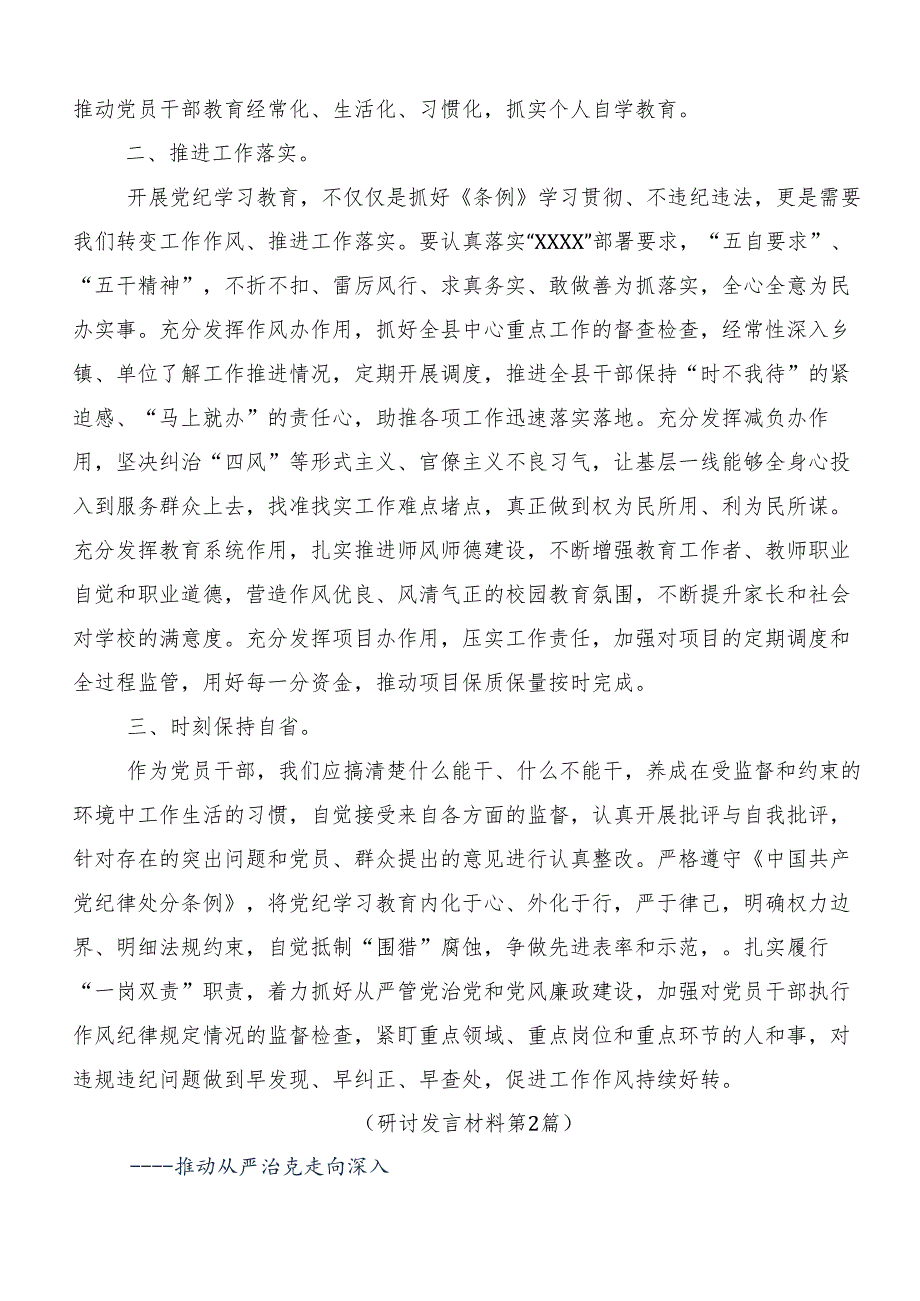 推动党员干部教育经常化、生活化、习惯化，抓实个人自学教育。

二、推进工作落实。

开展党纪学习教育，不仅仅是抓好《条例》学习贯彻、不违纪违法，更是需要我们转变工作作风、推进工作落实。要认真落实“XXXX”部署要求，“五自要求”、“五干精神”，不折不扣、雷厉风行、求真务实、敢做善为抓落实，全心全意为民办实事。充分发挥作风办作用，抓好全县中心重点工作的督查检查，经常性深入乡镇、单位了解工作推进情况，定期开展调度，推进全县干部保持“时不我待”的紧迫感、“马上就办”的责任心，助推各项工作迅速落实落地。充分发挥减负办作用，坚决纠治“四风”等形式主义、官僚主义不良习气，让基层一线能够全身心投入到服务群众上去，找准找实工作难点堵点，真正做到权为民所用、利为民所谋。充分发挥教育系统作用，扎实推进师风师德建设，不断增强教育工作者、教师职业自觉和职业道德，营造作风优良、风清气正的校园教育氛围，不断提升家长和社会对学校的满意度。充分发挥项目办作用，压实工作责任，加强对项目的定期调度和全过程监管，用好每一分资金，推动项目保质保量按时完成。

三、时刻保持自省。

作为党员干部，我们应搞清楚什么能干、什么不能干，养成在受监督和约束的环境中工作生活的习惯，自觉接受来自各方面的监督，认真开展批评与自我批评，针对存在的突出问题和党员、群众提出的意见进行认真整改。严格遵守《中国共产党纪律处分条例》，将党纪学习教育内化于心、外化于行，严于律己，明确权力边界、明细法规约束，自觉抵制“围猎”腐蚀，争做先进表率和示范，。扎实履行“一岗双责”职责，着力抓好从严管党治党和党风廉政建设，加强对党员干部执行作风纪律规定情况的监督检查，紧盯重点领域、重点岗位和重点环节的人和事，对违规违纪问题做到早发现、早纠正、早查处，促进工作作风持续好转。

（研讨发言材料第2篇）

----推动从严治克走向深入